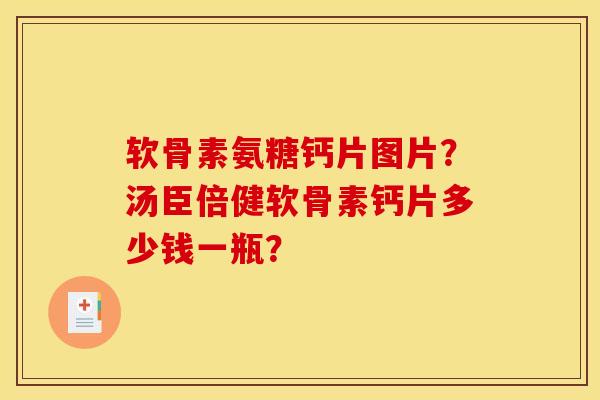 软骨素氨糖钙片图片？汤臣倍健软骨素钙片多少钱一瓶？